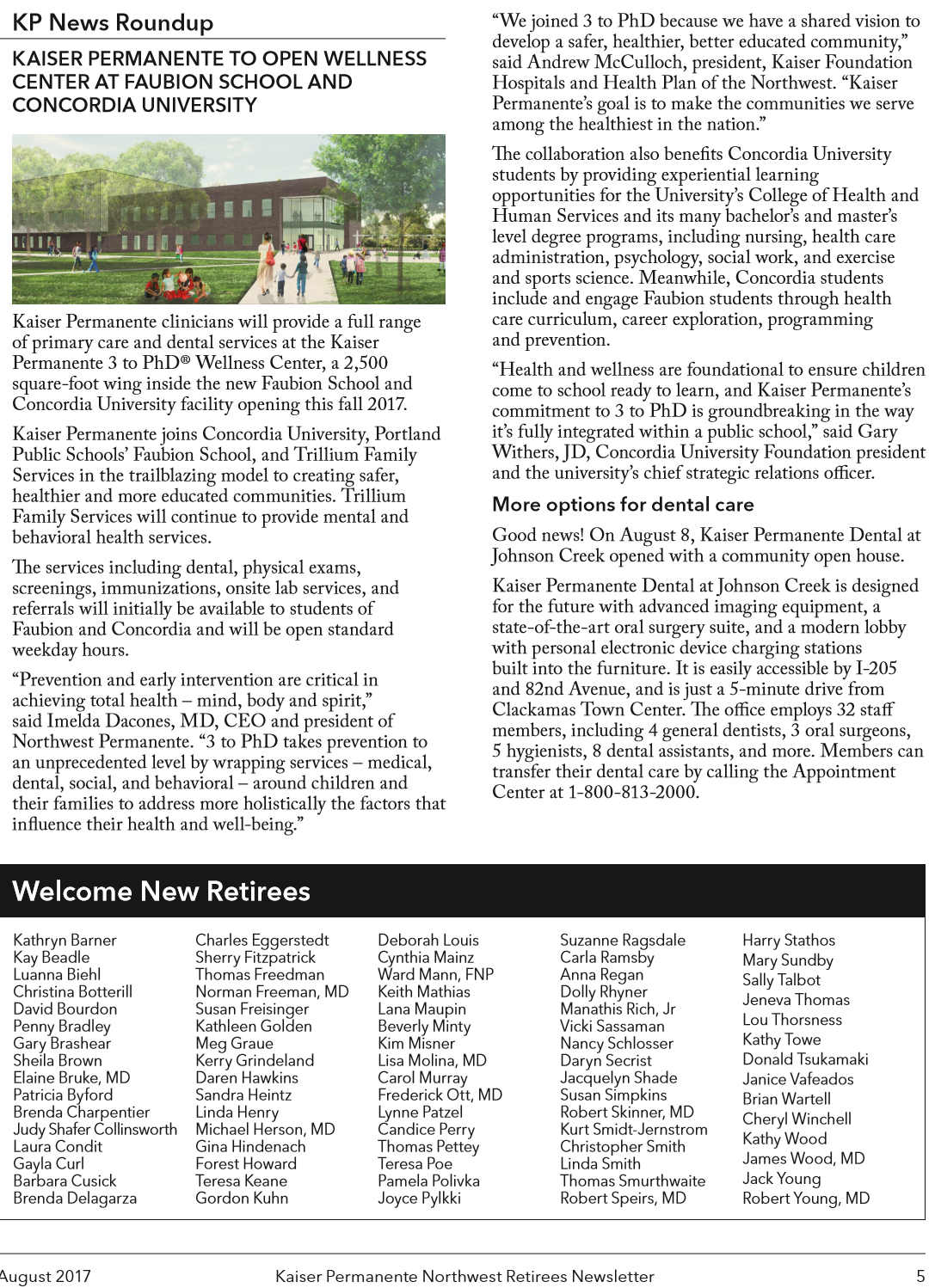 KP News Roundup

KAISER PERMANENTE TO OPEN WELLNESS CENTER AT FAUBION SCHOOL AND CONCORDIA UNIVERSITY

Kaiser Permanente clinicians will provide a full range of primary care and dental services at the Kaiser Permanente 3 to PhD® Wellness Center, a 2,500 square-foot wing inside the new Faubion School and Concordia University facility opening this fall 2017.

Kaiser Permanente joins Concordia University, Portland Public Schools' Faubion School, and Trillium Family Services in the trailblazing model to creating safer, healthier and more educated communities. Trillium Family Services will continue to provide mental and behavioral health services.

The services including dental, physical exams, screenings, immunizations, onsite lab services, and referrals will initially be available to students of Faubion and Concordia and will be open standard weekday hours.

"Prevention and early intervention are critical in achieving total health – mind, body and spirit," said Imelda Dacones, MD, CEO and president of Northwest Permanente. "3 to PhD takes prevention to an unprecedented level by wrapping services – medical, dental, social, and behavioral – around children and their families to address more holistically the factors that influence their health and well-being."

"We joined 3 to PhD because we have a shared vision to develop a safer, healthier, better educated community," said Andrew McCulloch, president, Kaiser Foundation Hospitals and Health Plan of the Northwest. "Kaiser Permanente's goal is to make the communities we serve among the healthiest in the nation."

The collaboration also benefits Concordia University students by providing experiential learning opportunities for the University's College of Health and Human Services and its many bachelor's and master's level degree programs, including nursing, health care administration, psychology, social work, and exercise and sports science. Meanwhile, Concordia students include and engage Faubion students through health care curriculum, career exploration, programming and prevention.

"Health and wellness are foundational to ensure children come to school ready to learn, and Kaiser Permanente's commitment to 3 to PhD is groundbreaking in the way it's fully integrated within a public school," said Gary Withers, JD, Concordia University Foundation president and the university's chief strategic relations officer.

More options for dental care

Good news! On August 8, Kaiser Permanente Dental at Johnson Creek opened with a community open house.

Kaiser Permanente Dental at Johnson Creek is designed for the future with advanced imaging equipment, a state-of-the-art oral surgery suite, and a modern lobby with personal electronic device charging stations built into the furniture. It is easily accessible by I-205 and 82nd Avenue, and is just a 5-minute drive from Clackamas Town Center. The office employs 32 staff members, including 4 general dentists, 3 oral surgeons, 5 hygienists, 8 dental assistants, and more. Members can transfer their dental care by calling the Appointment Center at 1-800-813-2000.

Welcome New Retirees

Kathryn Barner
Kay Beadle
Luanna Biehl
Christina Botterill
David Bourdon
Penny Bradley
Gary Brashear
Sheila Brown
Elaine Bruke, MD
Patricia Byford
Brenda Charpentier
Judy Shafer Collinsworth
Laura Condit
Gayla Curl
Barbara Cusick
Brenda Delagarza

Charles Eggerstedt
Sherry Fitzpatrick
Thomas Freedman
Norman Freeman, MD
Susan Freisinger
Kathleen Golden
Meg Graue
Kerry Grindeland
Daren Hawkins
Sandra Heintz
Linda Henry
Michael Herson, MD
Gina Hindenach
Forest Howard
Teresa Keane
Gordon Kuhn

Deborah Louis
Cynthia Mainz
Ward Mann, FNP
Keith Mathias
Lana Maupin
Beverly Minty
Kim Misner
Lisa Molina, MD
Carol Murray
Frederick Ott, MD
Lynne Patzel
Candice Perry
Thomas Pettey
Teresa Poe
Pamela Polivka
Joyce Pylkki

Suzanne Ragsdale
Carla Ramsby
Anna Regan
Dolly Rhyner
Manathis Rich, Jr
Vicki Sassaman
Nancy Schlosser
Daryn Secrist
Jacquelyn Shade
Susan Simpkins
Robert Skinner, MD
Kurt Smidt-Jernstrom
Christopher Smith
Linda Smith
Thomas Smurthwaite
Robert Speirs, MD

Harry Stathos
Mary Sundby
Sally Talbot
Jeneva Thomas
Lou Thorsness
Kathy Towe
Donald Tsukamaki
Janice Vafeados
Brian Wartell
Cheryl Winchell
Kathy Wood
James Wood, MD
Jack Young
Robert Young, MD

August 2017 Kaiser Permanente Northwest Retirees Newsletter 5